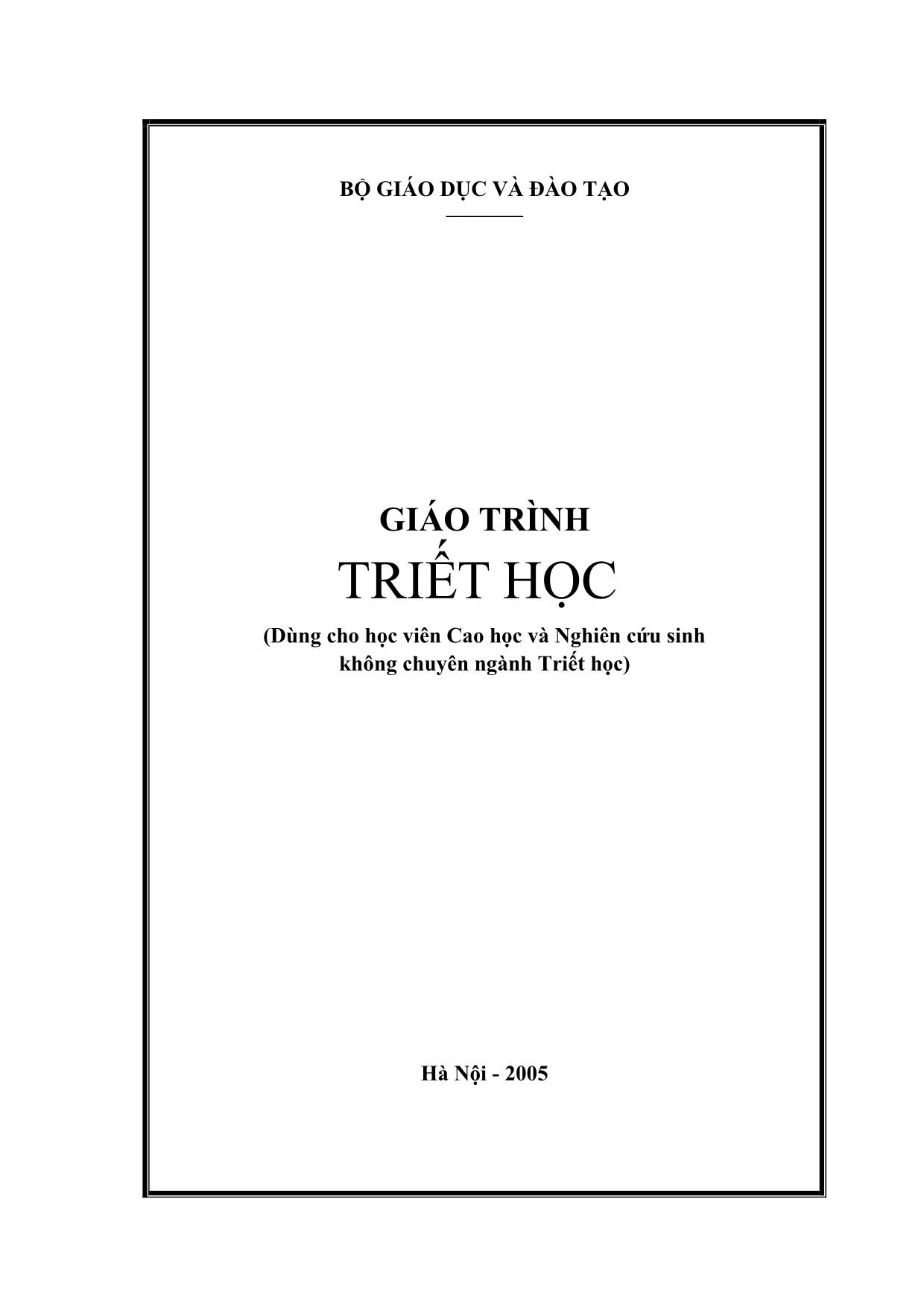 BỘ GIÁO DỤC VÀ ĐÀO TẠO

GIÁO TRÌNH
TRIẾT HỌC
(Dùng cho học viên Cao học và Nghiên cứu sinh không chuyên ngành Triết học)

Hà Nội - 2005